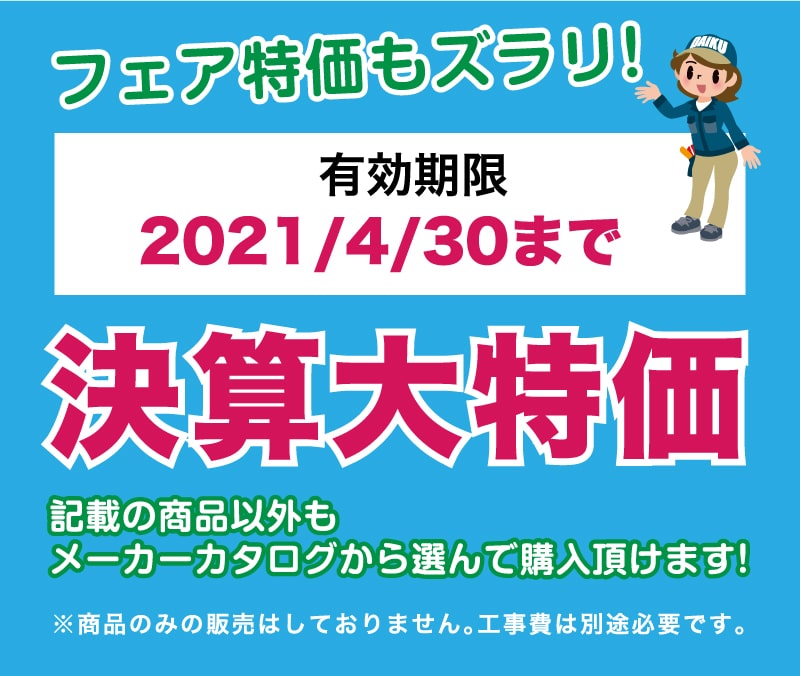 フェア特価もズラリ!

DAIKU

有効期限
2021/4/30まで

決算大特価

記載の商品以外も
メーカーカタログから選んで購入頂けます!

※商品のみの販売はしておりません。工事費は別途必要です。